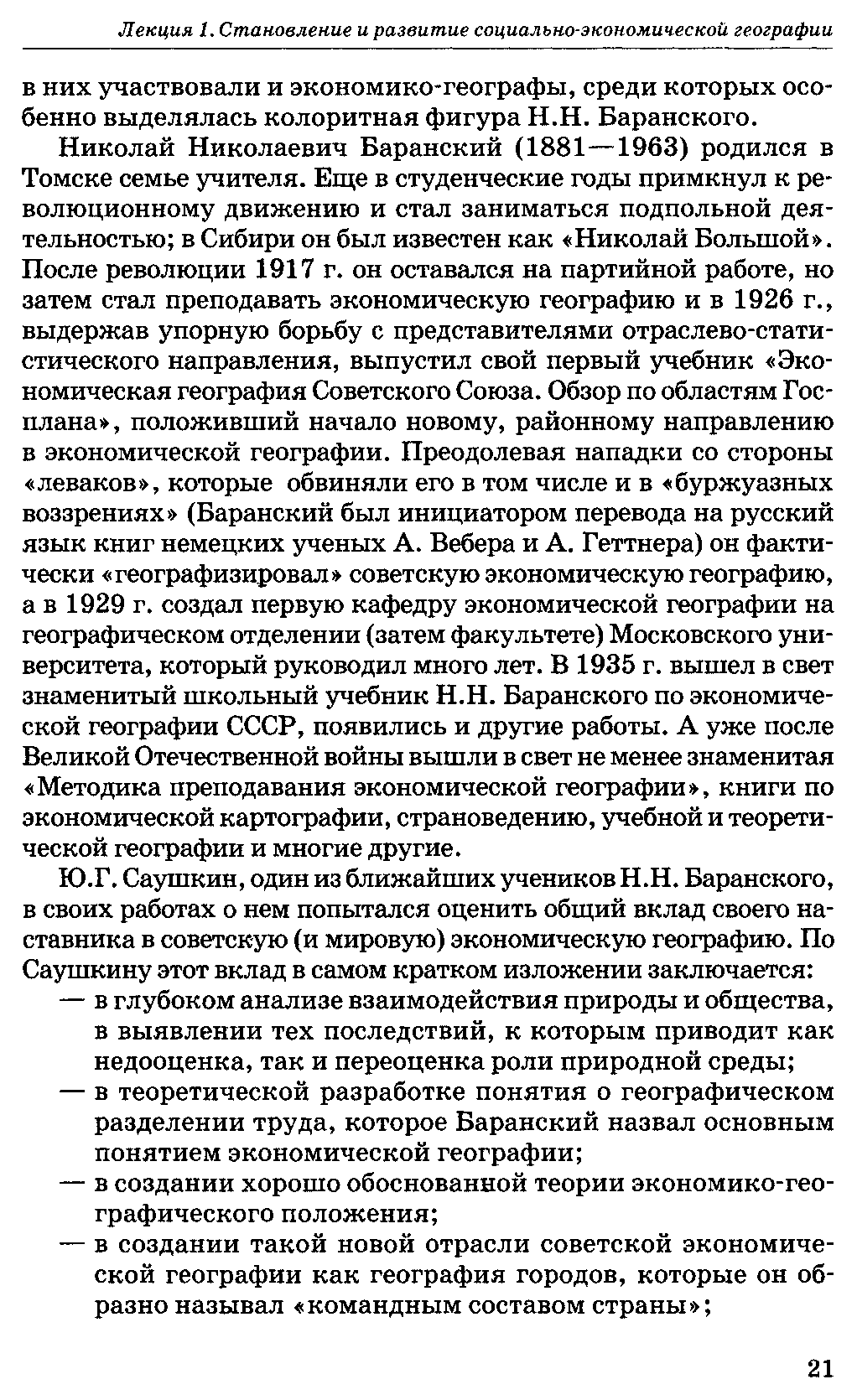 Лекция 1. Становление и развитие социально-экономической географии

в них участвовали и экономико-географы, среди которых особенно выделялась колоритная фигура Н.Н. Баранского.

Николай Николаевич Баранский (1881—1963) родился в Томске семье учителя. Еще в студенческие годы примкнул к революционному движению и стал заниматься подпольной деятельностью; в Сибири он был известен как «Николай Большой». После революции 1917 г. он оставался на партийной работе, но затем стал преподавать экономическую географию и в 1926 г., выдержав упорную борьбу с представителями отраслево-статистического направления, выпустил свой первый учебник «Экономическая география Советского Союза. Обзор по областям Госплана», положивший начало новому, районному направлению в экономической географии. Преодолевая нападки со стороны «леваков», которые обвиняли его в том числе и в «буржуазных воззрениях» (Баранский был инициатором перевода на русский язык книг немецких ученых А. Вебера и А. Геттнера) он фактически «географизировал» советскую экономическую географию, а в 1929 г. создал первую кафедру экономической географии на географическом отделении (затем факультете) Московского университета, который руководил много лет. В 1935 г. вышел в свет знаменитый школьный учебник Н.Н. Баранского по экономической географии СССР, появились и другие работы. А уже после Великой Отечественной войны вышли в свет не менее знаменитая «Методика преподавания экономической географии», книги по экономической картографии, страноведению, учебной и теоретической географии и многие другие.

Ю.Г. Саушкин, один из ближайших учеников Н.Н. Баранского, в своих работах о нем попытался оценить общий вклад своего наставника в советскую (и мировую) экономическую географию. По Саушкину этот вклад в самом кратком изложении заключается:
— в глубоком анализе взаимодействия природы и общества, в выявлении тех последствий, к которым приводит как недооценка, так и переоценка роли природной среды;
— в теоретической разработке понятия о географическом разделении труда, которое Баранский назвал основным понятием экономической географии;
— в создании хорошо обоснованной теории экономико-географического положения;
— в создании такой новой отрасли советской экономической географии как география городов, которые он образно называл «командным составом страны»;

21